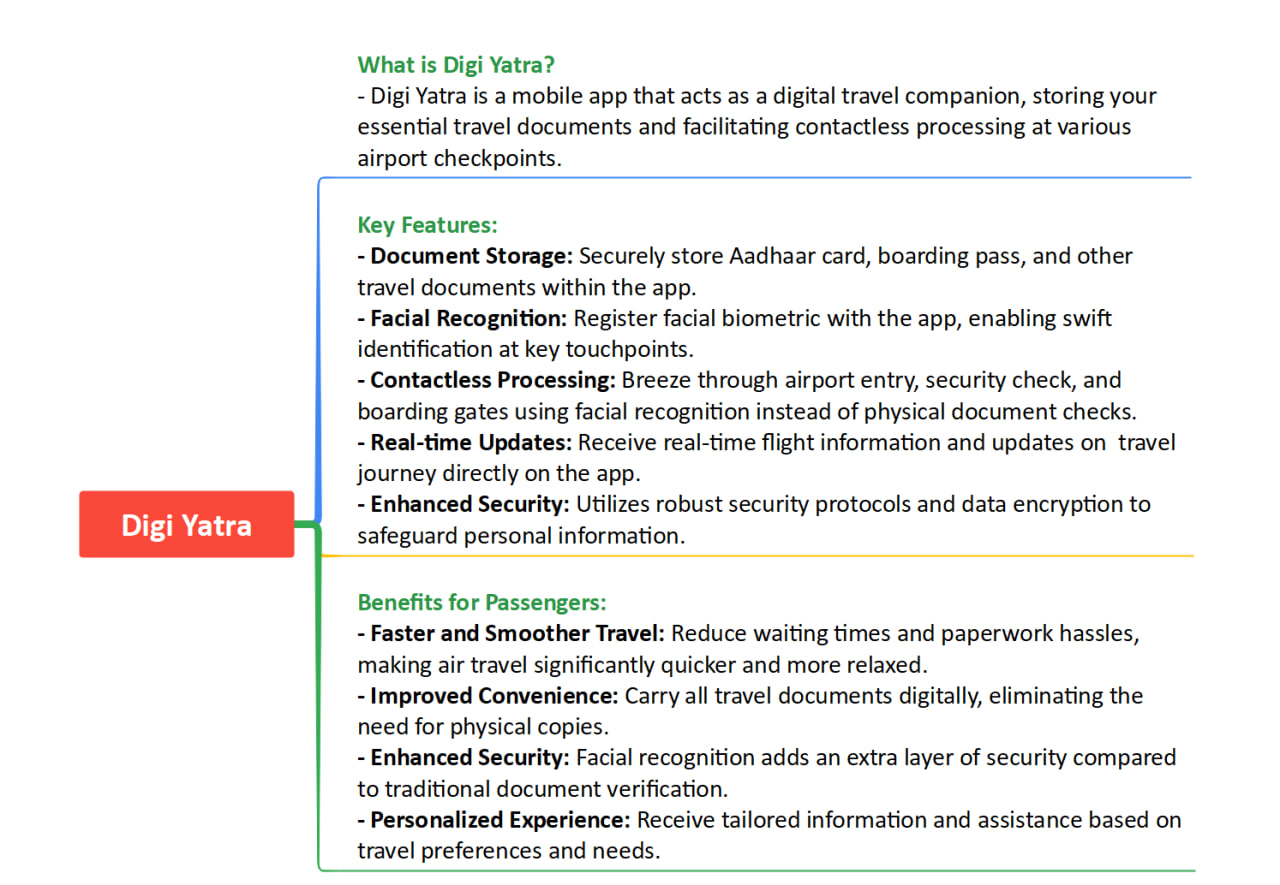 Digi Yatra

What is Digi Yatra?
- Digi Yatra is a mobile app that acts as a digital travel companion, storing your essential travel documents and facilitating contactless processing at various airport checkpoints.

Key Features:
- Document Storage: Securely store Aadhaar card, boarding pass, and other travel documents within the app.
- Facial Recognition: Register facial biometric with the app, enabling swift identification at key touchpoints.
- Contactless Processing: Breeze through airport entry, security check, and boarding gates using facial recognition instead of physical document checks.
- Real-time Updates: Receive real-time flight information and updates on travel journey directly on the app.
- Enhanced Security: Utilizes robust security protocols and data encryption to safeguard personal information.

Benefits for Passengers:
- Faster and Smoother Travel: Reduce waiting times and paperwork hassles, making air travel significantly quicker and more relaxed.
- Improved Convenience: Carry all travel documents digitally, eliminating the need for physical copies.
- Enhanced Security: Facial recognition adds an extra layer of security compared to traditional document verification.
- Personalized Experience: Receive tailored information and assistance based on travel preferences and needs.